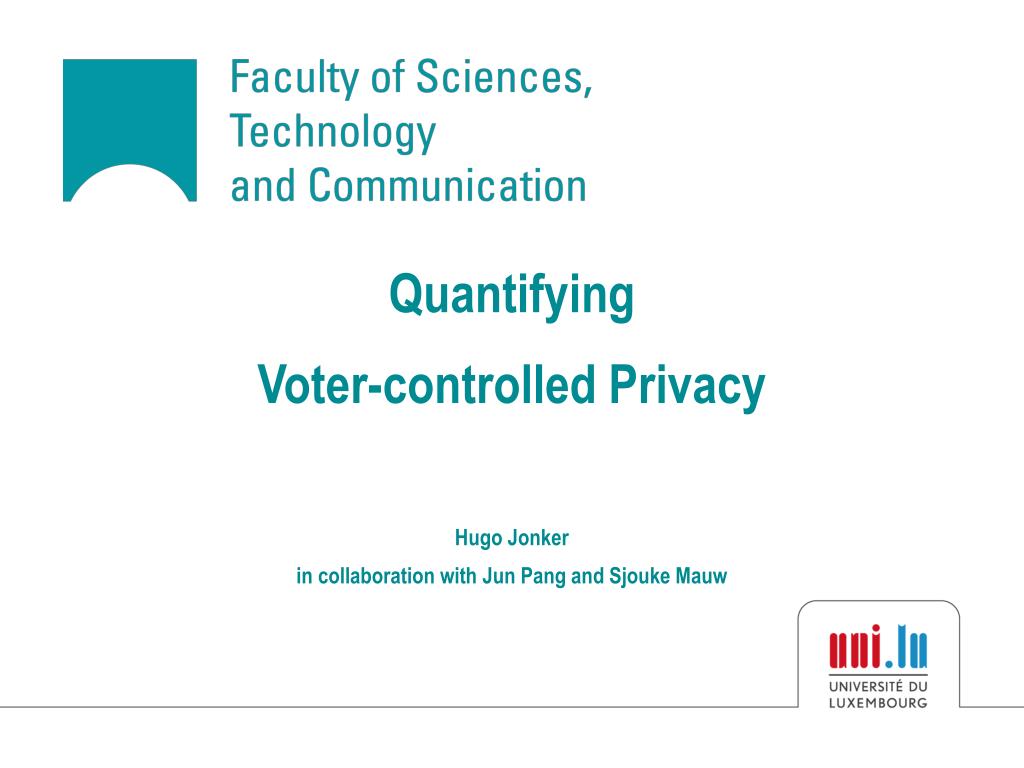 Faculty of Sciences, Technology and Communication

Quantifying

Voter-controlled Privacy

Hugo Jonker

in collaboration with Jun Pang and Sjouke Mauw

uni.lu

UNIVERSITÉ DU LUXEMBOURG